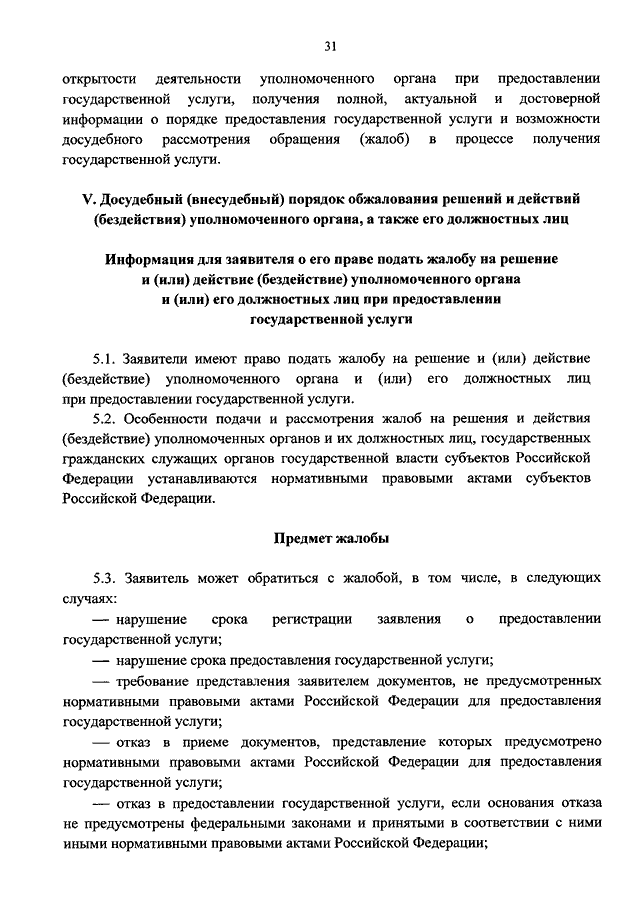 31

открытости деятельности уполномоченного органа при предоставлении государственной услуги, получения полной, актуальной и достоверной информации о порядке предоставления государственной услуги и возможности досудебного рассмотрения обращения (жалоб) в процессе получения государственной услуги.

V. Досудебный (внесудебный) порядок обжалования решений и действий (бездействия) уполномоченного органа, а также его должностных лиц

Информация для заявителя о его праве подать жалобу на решение и (или) действие (бездействие) уполномоченного органа и (или) его должностных лиц при предоставлении государственной услуги

5.1. Заявители имеют право подать жалобу на решение и (или) действие (бездействие) уполномоченного органа и (или) его должностных лиц при предоставлении государственной услуги.

5.2. Особенности подачи и рассмотрения жалоб на решения и действия (бездействие) уполномоченных органов и их должностных лиц, государственных гражданских служащих органов государственной власти субъектов Российской Федерации устанавливаются нормативными правовыми актами субъектов Российской Федерации.

Предмет жалобы

5.3. Заявитель может обратиться с жалобой, в том числе, в следующих случаях:

— нарушение срока регистрации заявления о предоставлении государственной услуги;

— нарушение срока предоставления государственной услуги;

— требование представления заявителем документов, не предусмотренных нормативными правовыми актами Российской Федерации для предоставления государственной услуги;

— отказ в приеме документов, представление которых предусмотрено нормативными правовыми актами Российской Федерации для предоставления государственной услуги;

— отказ в предоставлении государственной услуги, если основания отказа не предусмотрены федеральными законами и принятыми в соответствии с ними иными нормативными правовыми актами Российской Федерации;